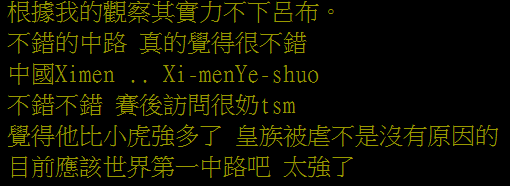 根據我的觀察其實力不下呂布。
不錯的中路 真的覺得很不錯
中國Ximen .. Xi-menYe-shuo
不錯不錯 賽後訪問很奶tsm
覺得他比小虎強多了 皇族被虐不是沒有原因的
目前應該世界第一中路吧 太強了